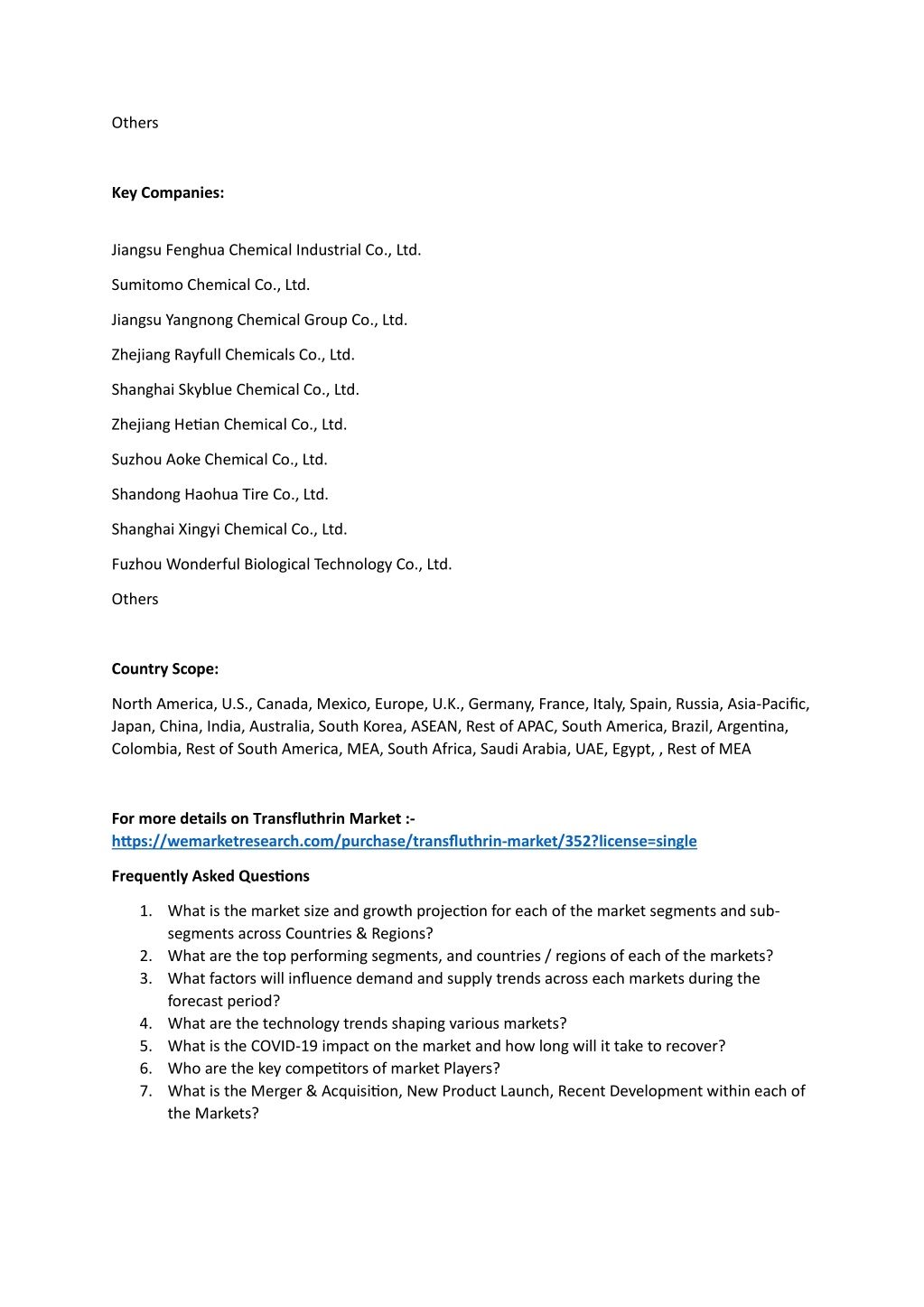 Others

Key Companies:

Jiangsu Fenghua Chemical Industrial Co., Ltd.

Sumitomo Chemical Co., Ltd.

Jiangsu Yangnong Chemical Group Co., Ltd.

Zhejiang Rayfull Chemicals Co., Ltd.

Shanghai Skyblue Chemical Co., Ltd.

Zhejiang Hetian Chemical Co., Ltd.

Suzhou Aoke Chemical Co., Ltd.

Shandong Haohua Tire Co., Ltd.

Shanghai Xingyi Chemical Co., Ltd.

Fuzhou Wonderful Biological Technology Co., Ltd.

Others

Country Scope:

North America, U.S., Canada, Mexico, Europe, U.K., Germany, France, Italy, Spain, Russia, Asia-Pacific, Japan, China, India, Australia, South Korea, ASEAN, Rest of APAC, South America, Brazil, Argentina, Colombia, Rest of South America, MEA, South Africa, Saudi Arabia, UAE, Egypt, , Rest of MEA

For more details on Transfluthrin Market :- https://wemarketresearch.com/purchase/transfluthrin-market/352?license=single

Frequently Asked Questions

1. What is the market size and growth projection for each of the market segments and sub-segments across Countries & Regions?
2. What are the top performing segments, and countries / regions of each of the markets?
3. What factors will influence demand and supply trends across each markets during the forecast period?
4. What are the technology trends shaping various markets?
5. What is the COVID-19 impact on the market and how long will it take to recover?
6. Who are the key competitors of market Players?
7. What is the Merger & Acquisition, New Product Launch, Recent Development within each of the Markets?